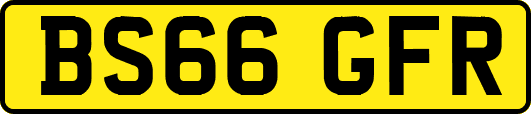 BS66 GFR